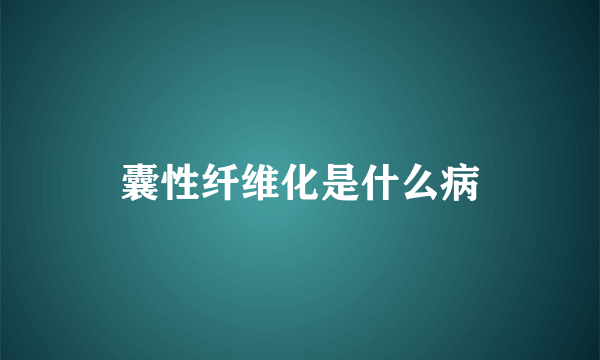 囊性纤维化是什么病